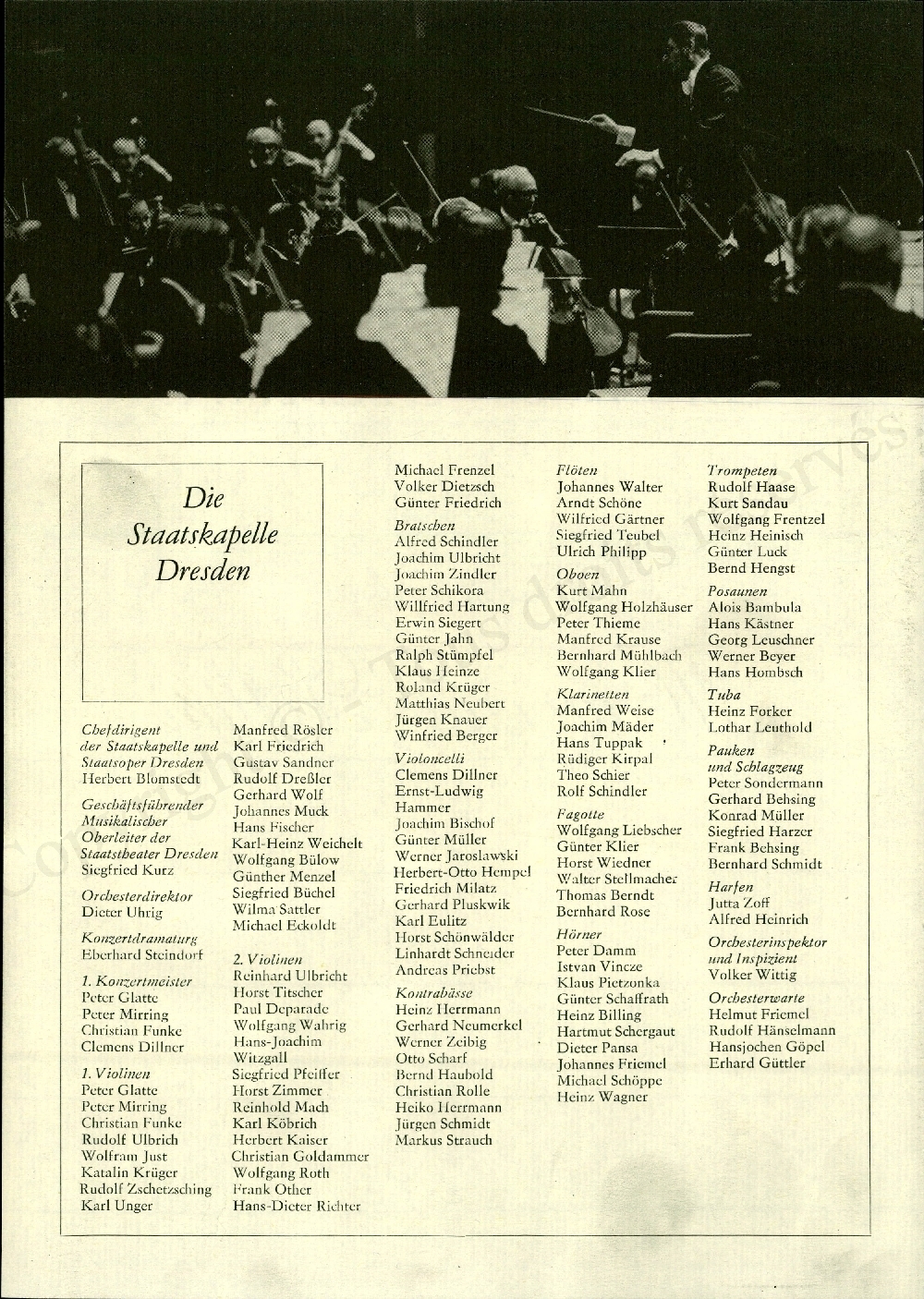 Die Staatskapelle Dresden

Chefdirigent der Staatskapelle und Staatsoper Dresden
Herbert Blomstedt

Geschäftsführender Musikalischer Oberleiter der Staatstheater Dresden
Siegfried Kurz

Orchesterdirektor
Dieter Uhrig

Konzertdramaturg
Eberhard Steindorf

1. Konzertmeister
Peter Glatte
Peter Mirring
Christian Funke
Clemens Dillner

1. Violinen
Peter Glatte
Peter Mirring
Christian Funke
Rudolf Ulbrich
Wolfram Just
Katalin Krüger
Rudolf Zschetzsching
Karl Unger
Manfred Rösler
Karl Friedrich
Gustav Sandner
Rudolf Dreßler
Gerhard Wolf
Johannes Muck
Hans Fischer
Karl-Heinz Weichelt
Wolfgang Bülow
Günther Menzel
Siegfried Büchel
Wilma Sattler
Michael Eckoldt

2. Violinen
Reinhard Ulbricht
Horst Titscher
Paul Deparade
Wolfgang Wahrig
Hans-Joachim Witzgall
Siegfried Pfeiffer
Horst Zimmer
Reinhold Mach
Karl Köbrich
Herbert Kaiser
Christian Goldammer
Wolfgang Roth
Frank Other
Hans-Dieter Richter

Michael Frenzel
Volker Dietzsch
Günter Friedrich

Bratschen
Alfred Schindler
Joachim Ulbricht
Joachim Zindler
Peter Schikora
Willfried Hartung
Erwin Siegert
Günter Jahn
Ralph Stümpfel
Klaus Heinze
Roland Krüger
Matthias Neubert
Jürgen Knauer
Winfried Berger

Violoncelli
Clemens Dillner
Ernst-Ludwig Hammer
Joachim Bischof
Günter Müller
Werner Jaroslawski
Herbert-Otto Hempel
Friedrich Milatz
Gerhard Pluskwik
Karl Eulitz
Horst Schönwälder
Linhardt Schneider
Andreas Priebst

Kontrabässe
Heinz Herrmann
Gerhard Neumerkel
Werner Zeibig
Otto Scharf
Bernd Haubold
Christian Rolle
Heiko Herrmann
Jürgen Schmidt
Markus Strauch

Flöten
Johannes Walter
Arndt Schöne
Wilfried Gärtner
Siegfried Teubel
Ulrich Philipp

Oboen
Kurt Mahn
Wolfgang Holzhäuser
Peter Thieme
Manfred Krause
Bernhard Mühlbach
Wolfgang Klier

Klarinetten
Manfred Weise
Joachim Mäder
Hans Tuppak
Rüdiger Kirpal
Theo Schier
Rolf Schindler

Fagotte
Wolfgang Liebscher
Günter Klier
Horst Wiedner
Walter Stellmacher
Thomas Berndt
Bernhard Rose

Hörner
Peter Damm
Istvan Vincze
Klaus Pietzonka
Günter Schaffrath
Heinz Billing
Hartmut Schergaut
Dieter Pansa
Johannes Friemel
Michael Schöppe
Heinz Wagner

Trompeten
Rudolf Haase
Kurt Sandau
Wolfgang Frentzel
Heinz Heinisch
Günter Luck
Bernd Hengst

Posaunen
Alois Bambula
Hans Kästner
Georg Leuschner
Werner Beyer
Hans Hombsch

Tuba
Heinz Forker
Lothar Leuthold

Pauken und Schlagzeug
Peter Sondermann
Gerhard Behsing
Konrad Müller
Siegfried Harzer
Frank Behsing
Bernhard Schmidt

Harfen
Jutta Zoff
Alfred Heinrich

Orchesterinspektor und Inspizient
Volker Wittig

Orchesterwarte
Helmut Friemel
Rudolf Hänselmann
Hansjochen Göpel
Erhard Güttler